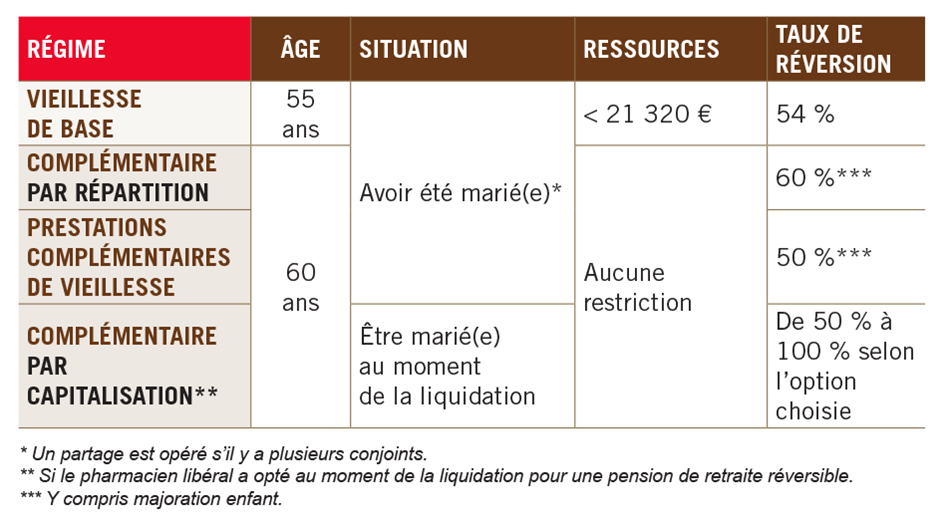 | RÉGIME | ÂGE | SITUATION | RESSOURCES | TAUX DE RÉVERSION |
|---|---|---|---|---|
| VIEILLESSE DE BASE | 55 ans | Avoir été marié(e)* | < 21 320 € | 54 % |
| COMPLÉMENTAIRE PAR RÉPARTITION | 60 ans | Avoir été marié(e)* | Aucune restriction | 60 %*** |
| PRESTATIONS COMPLÉMENTAIRES DE VIEILLESSE | 60 ans | Avoir été marié(e)* | Aucune restriction | 50 %*** |
| COMPLÉMENTAIRE PAR CAPITALISATION** | 60 ans | Être marié(e) au moment de la liquidation | Aucune restriction | De 50 % à 100 % selon l'option choisie |

* Un partage est opéré s'il y a plusieurs conjoints.
** Si le pharmacien libéral a opté au moment de la liquidation pour une pension de retraite réversible.
*** Y compris majoration enfant.